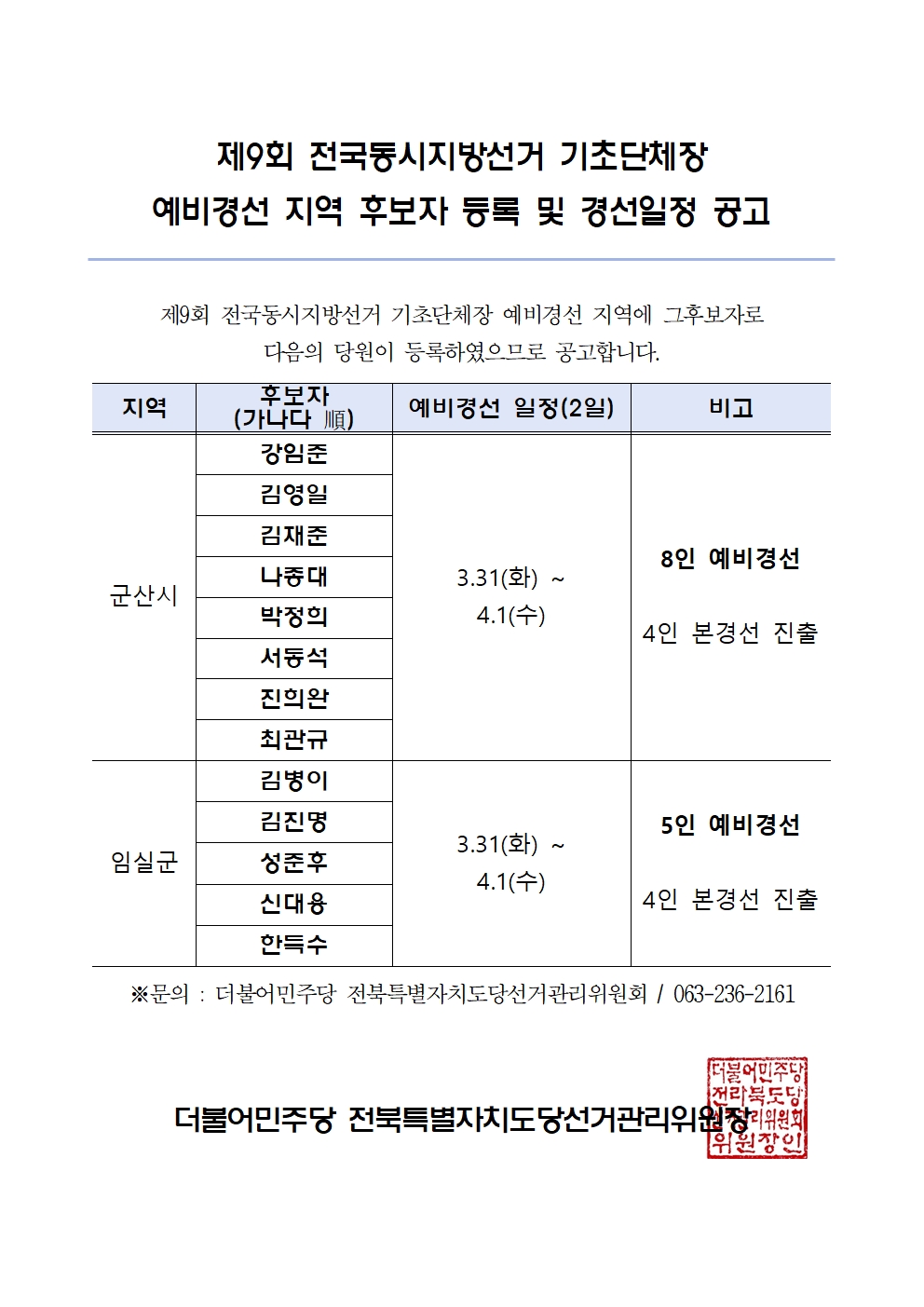 제9회 전국동시지방선거 기초단체장
예비경선 지역 후보자 등록 및 경선일정 공고

제9회 전국동시지방선거 기초단체장 예비경선 지역에 그후보자로 다음의 당원이 등록하였으므로 공고합니다.

| 지역 | 후보자 (가나다 順) | 예비경선 일정(2일) | 비고 |
|---|---|---|---|
| 군산시 | 강임준 | 3.31(화) ~ 4.1(수) | 8인 예비경선 4인 본경선 진출 |
| | 김영일 | | |
| | 김재준 | | |
| | 나종대 | | |
| | 박정희 | | |
| | 서동석 | | |
| | 진희완 | | |
| | 최관규 | | |
| 임실군 | 김병이 | 3.31(화) ~ 4.1(수) | 5인 예비경선 4인 본경선 진출 |
| | 김진명 | | |
| | 성준후 | | |
| | 신대용 | | |
| | 한득수 | | |

※문의 : 더불어민주당 전북특별자치도당선거관리위원회 / 063-236-2161

더불어민주당 전북특별자치도당선거관리위원장

더불어민주당 전라북도당 선거관리위원회 위원장인